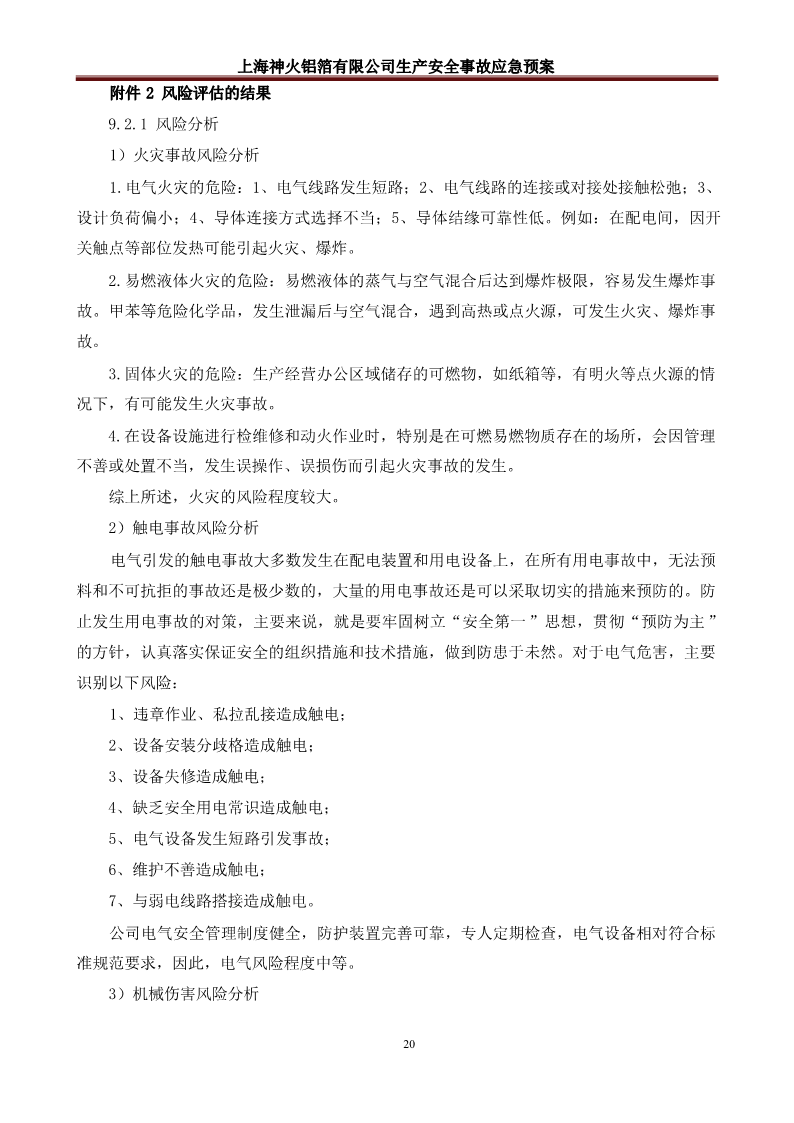 上海神火铝箔有限公司生产安全事故应急预案

附件 2 风险评估的结果

9.2.1 风险分析

1）火灾事故风险分析

1.电气火灾的危险：1、电气线路发生短路；2、电气线路的连接或对接处接触松弛；3、设计负荷偏小；4、导体连接方式选择不当；5、导体结缘可靠性低。例如：在配电间，因开关触点等部位发热可能引起火灾、爆炸。

2.易燃液体火灾的危险：易燃液体的蒸气与空气混合后达到爆炸极限，容易发生爆炸事故。甲苯等危险化学品，发生泄漏后与空气混合，遇到高热或点火源，可发生火灾、爆炸事故。

3.固体火灾的危险：生产经营办公区域储存的可燃物，如纸箱等，有明火等点火源的情况下，有可能发生火灾事故。

4.在设备设施进行检维修和动火作业时，特别是在可燃易燃物质存在的场所，会因管理不善或处置不当，发生误操作、误损伤而引起火灾事故的发生。

综上所述，火灾的风险程度较大。

2）触电事故风险分析

电气引发的触电事故大多数发生在配电装置和用电设备上，在所有用电事故中，无法预料和不可抗拒的事故还是极少数的，大量的用电事故还是可以采取切实的措施来预防的。防止发生用电事故的对策，主要来说，就是要牢固树立“安全第一”思想，贯彻“预防为主”的方针，认真落实保证安全的组织措施和技术措施，做到防患于未然。对于电气危害，主要识别以下风险：

1、违章作业、私拉乱接造成触电；

2、设备安装分歧格造成触电；

3、设备失修造成触电；

4、缺乏安全用电常识造成触电；

5、电气设备发生短路引发事故；

6、维护不善造成触电；

7、与弱电线路搭接造成触电。

公司电气安全管理制度健全，防护装置完善可靠，专人定期检查，电气设备相对符合标准规范要求，因此，电气风险程度中等。

3）机械伤害风险分析

20